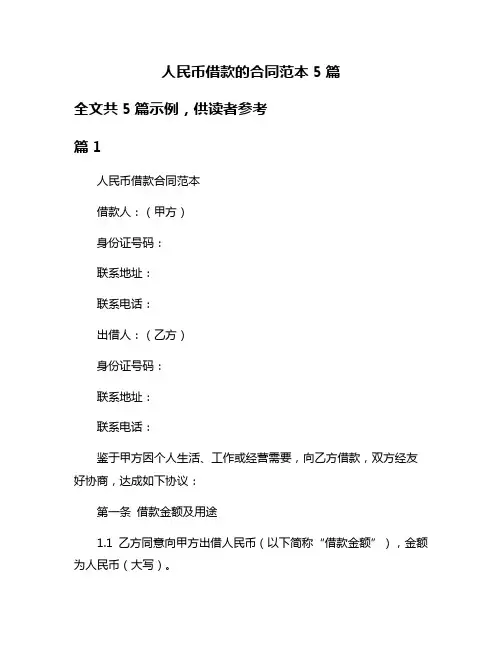 人民币借款的合同范本 5 篇

全文共 5 篇示例，供读者参考

篇 1

人民币借款合同范本

借款人：（甲方）

身份证号码：

联系地址：

联系电话：

出借人：（乙方）

身份证号码：

联系地址：

联系电话：

鉴于甲方因个人生活、工作或经营需要，向乙方借款，双方经友好协商，达成如下协议：

第一条 借款金额及用途

1.1 乙方同意向甲方出借人民币（以下简称“借款金额”），金额为人民币（大写）。